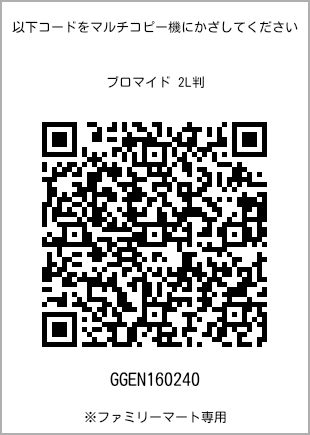 以下コードをマルチコピー機にかざしてください

ブロマイド 2L判

GGEN160240

※ファミリーマート専用